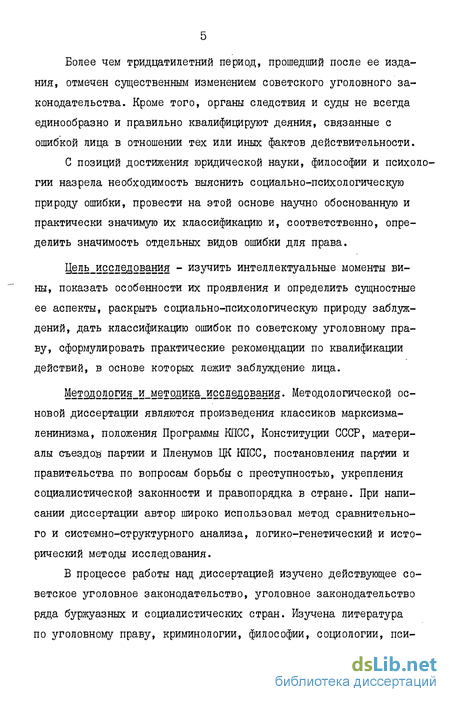 5

Более чем тридцатилетний период, прошедший после ее издания, отмечен существенным изменением советского уголовного законодательства. Кроме того, органы следствия и суды не всегда единообразно и правильно квалифицируют деяния, связанные с ошибкой лица в отношении тех или иных фактов действительности.

С позиций достижения юридической науки, философии и психологии назрела необходимость выяснить социально-психологическую природу ошибки, провести на этой основе научно обоснованную и практически значимую их классификацию и, соответственно, определить значимость отдельных видов ошибки для права.

Цель исследования - изучить интеллектуальные моменты вины, показать особенности их проявления и определить сущностные ее аспекты, раскрыть социально-психологическую природу заблуждений, дать классификацию ошибок по советскому уголовному праву, сформулировать практические рекомендации по квалификации действий, в основе которых лежит заблуждение лица.

Методология и методика исследования. Методологической основой диссертации являются произведения классиков марксизма-ленинизма, положения Программы КПСС, Конституции СССР, материалы съездов партии и Пленумов ЦК КПСС, постановления партии и правительства по вопросам борьбы с преступностью, укрепления социалистической законности и правопорядка в стране. При написании диссертации автор широко использовал метод сравнительного и системно-структурного анализа, логико-генетический и исторический методы исследования.

В процессе работы над диссертацией изучено действующее советское уголовное законодательство, уголовное законодательство ряда буржуазных и социалистических стран. Изучена литература по уголовному праву, криминологии, философии, социологии, пси-

dsLib.net
библиотека диссертаций